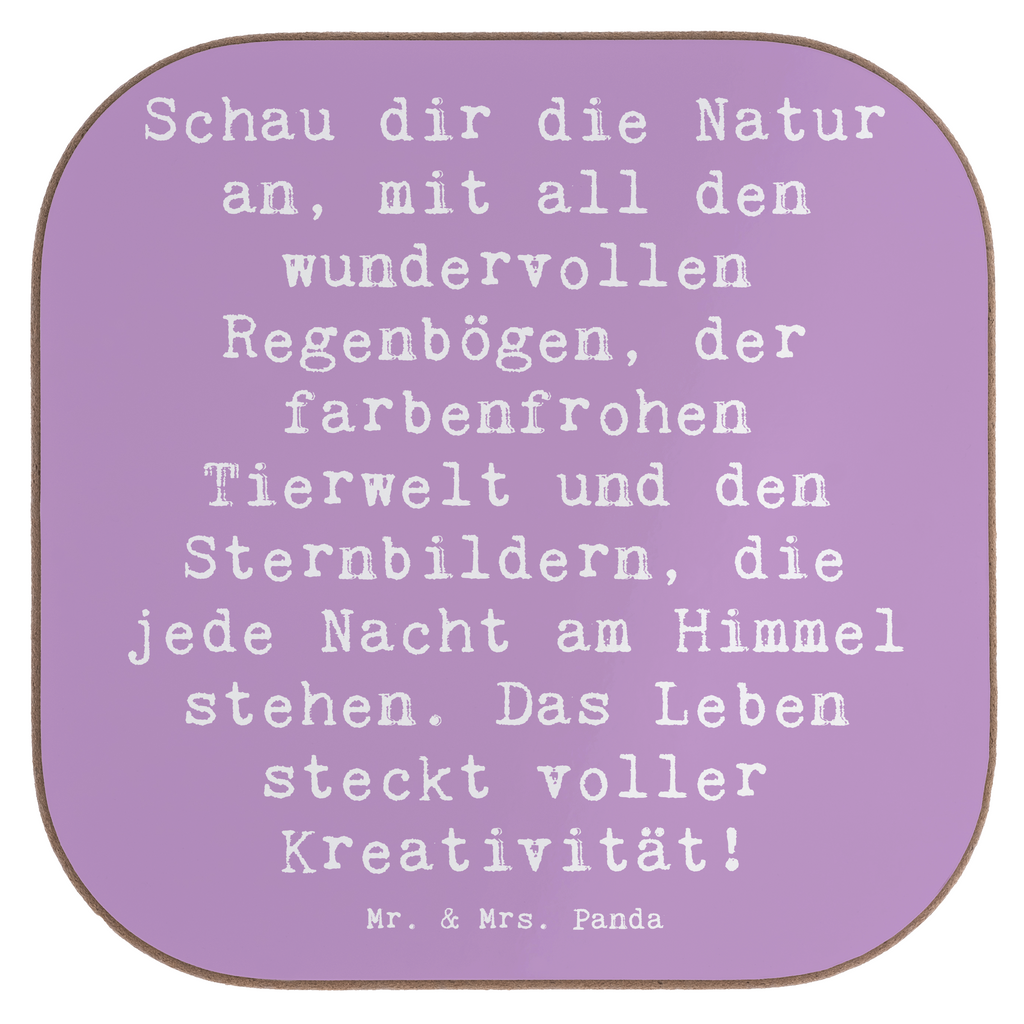 Schau dir die Natur an, mit all den wundervollen Regenbögen, der farbenfrohen Tierwelt und den Sternbildern, die jede Nacht am Himmel stehen. Das Leben steckt voller Kreativität!

Mr. & Mrs. Panda